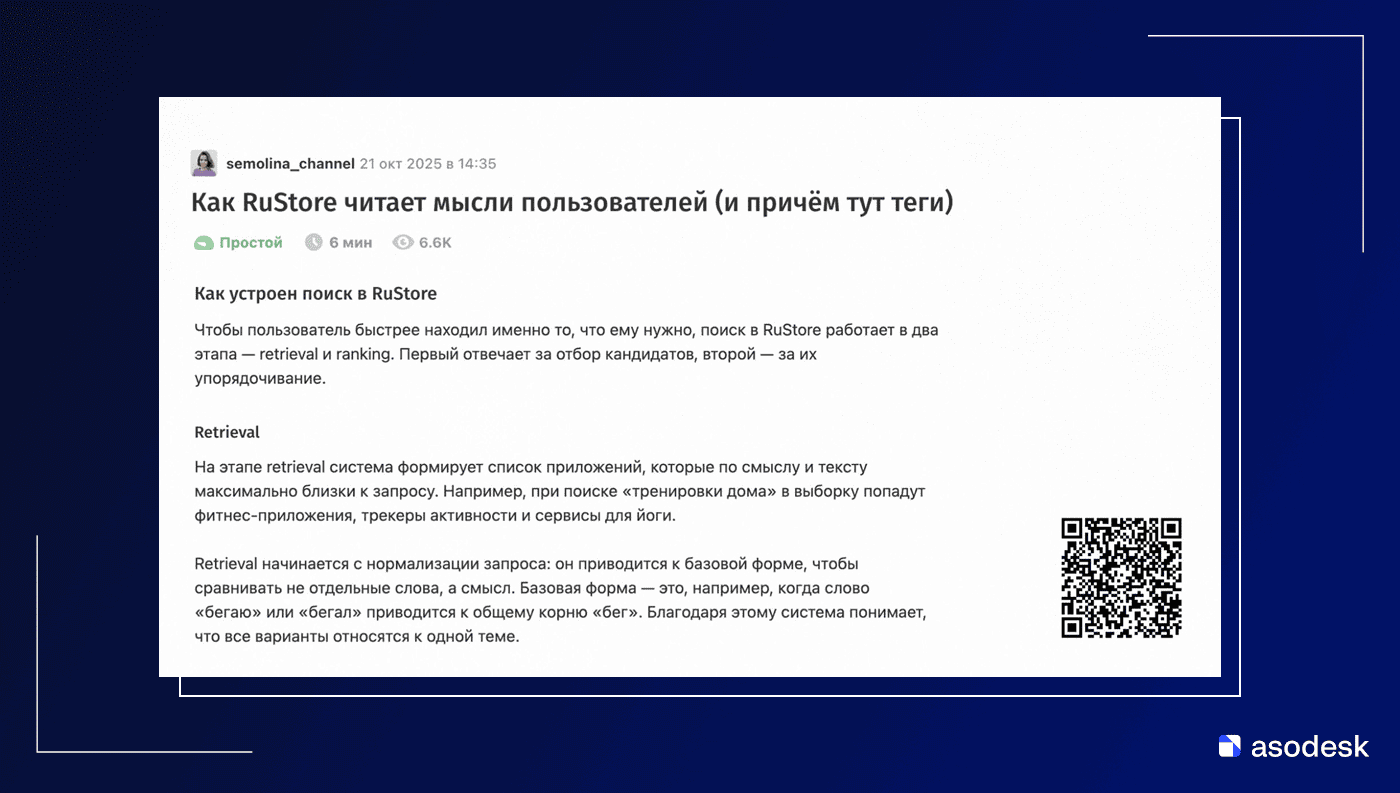 semolina_channel 21 окт 2025 в 14:35

Как RuStore читает мысли пользователей (и причём тут теги)

Простой 6 мин 6.6K

Как устроен поиск в RuStore

Чтобы пользователь быстрее находил именно то, что ему нужно, поиск в RuStore работает в два этапа — retrieval и ranking. Первый отвечает за отбор кандидатов, второй — за их упорядочивание.

Retrieval

На этапе retrieval система формирует список приложений, которые по смыслу и тексту максимально близки к запросу. Например, при поиске «тренировки дома» в выборку попадут фитнес-приложения, трекеры активности и сервисы для йоги.

Retrieval начинается с нормализации запроса: он приводится к базовой форме, чтобы сравнивать не отдельные слова, а смысл. Базовая форма — это, например, когда слово «бегаю» или «бегал» приводится к общему корню «бег». Благодаря этому система понимает, что все варианты относятся к одной теме.

asodesk